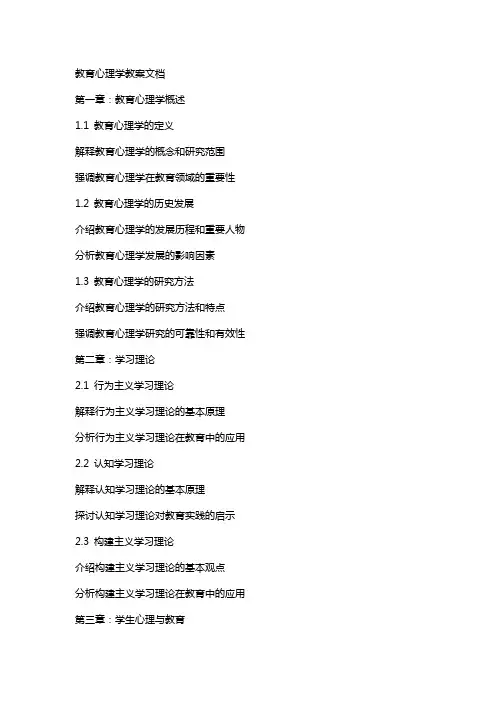 教育心理学教案文档

第一章：教育心理学概述

1.1 教育心理学的定义

解释教育心理学的概念和研究范围

强调教育心理学在教育领域的重要性

1.2 教育心理学的历史发展

介绍教育心理学的发展历程和重要人物

分析教育心理学发展的影响因素

1.3 教育心理学的研究方法

介绍教育心理学的研究方法和特点

强调教育心理学研究的可靠性和有效性

第二章：学习理论

2.1 行为主义学习理论

解释行为主义学习理论的基本原理

分析行为主义学习理论在教育中的应用

2.2 认知学习理论

解释认知学习理论的基本原理

探讨认知学习理论对教育实践的启示

2.3 构建主义学习理论

介绍构建主义学习理论的基本观点

分析构建主义学习理论在教育中的应用

第三章：学生心理与教育